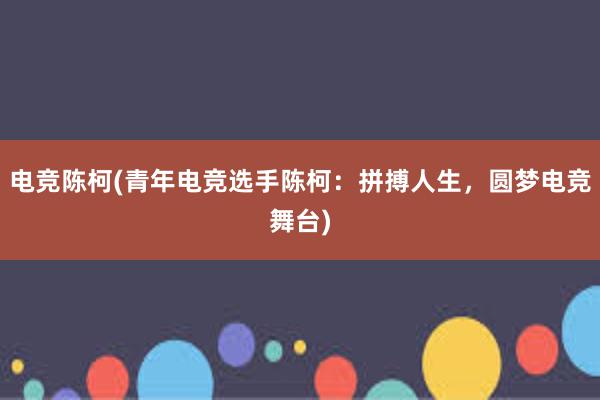 电竞陈柯(青年电竞选手陈柯：拼搏人生，圆梦电竞舞台)